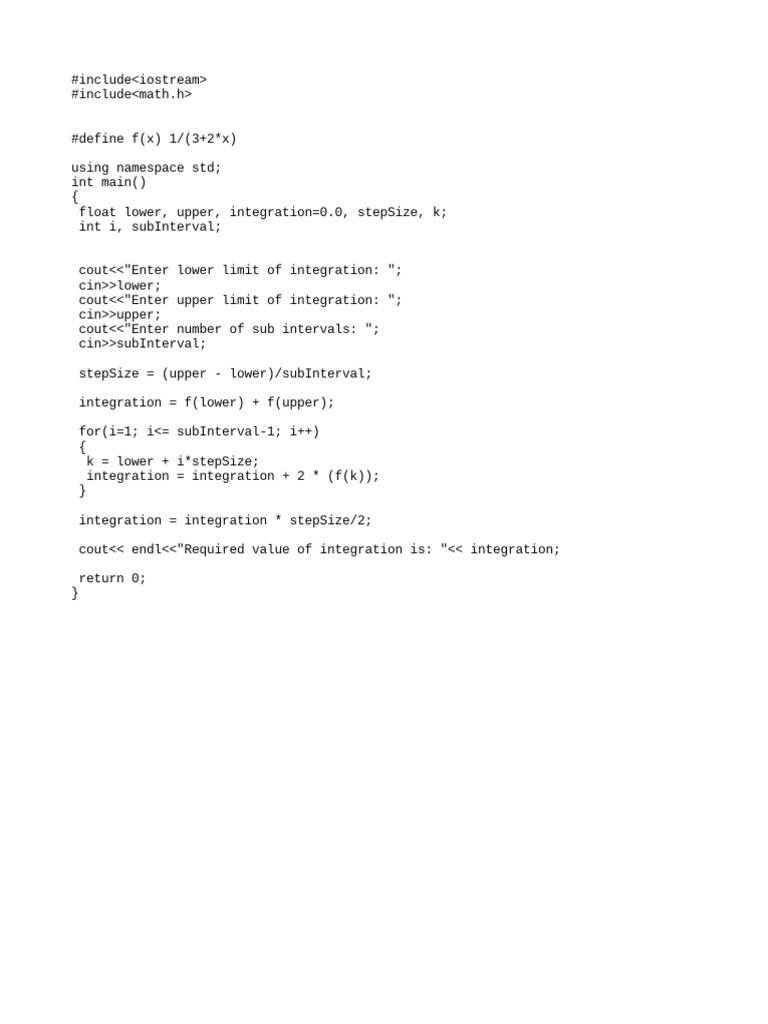 #include<iostream>
#include<math.h>

#define f(x) 1/(3+2*x)

using namespace std;
int main()
{
 float lower, upper, integration=0.0, stepSize, k;
 int i, subInterval;

 cout<<"Enter lower limit of integration: ";
 cin>>lower;
 cout<<"Enter upper limit of integration: ";
 cin>>upper;
 cout<<"Enter number of sub intervals: ";
 cin>>subInterval;

 stepSize = (upper - lower)/subInterval;

 integration = f(lower) + f(upper);

 for(i=1; i<= subInterval-1; i++)
 {
  k = lower + i*stepSize;
  integration = integration + 2 * (f(k));
 }

 integration = integration * stepSize/2;

 cout<< endl<<"Required value of integration is: "<< integration;

 return 0;
}